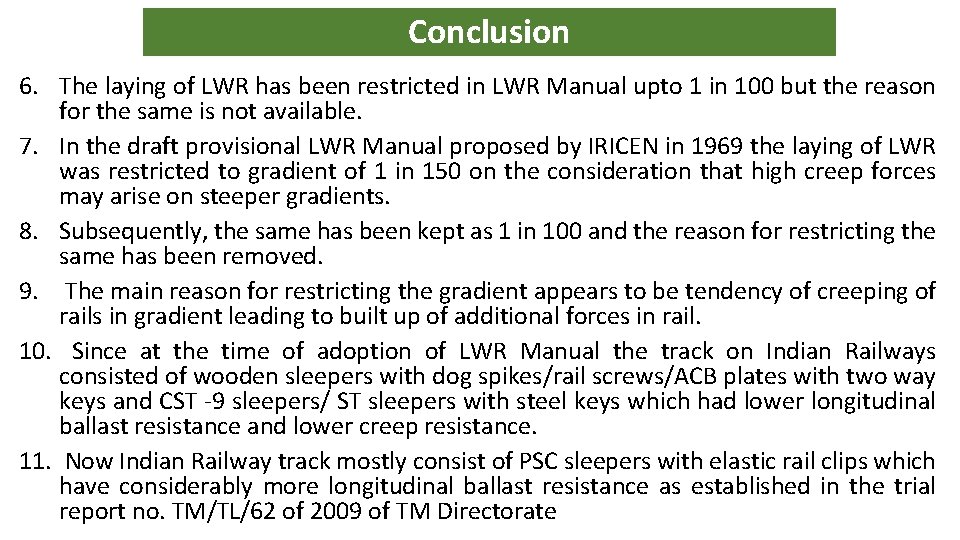 Conclusion

6. The laying of LWR has been restricted in LWR Manual upto 1 in 100 but the reason for the same is not available.

7. In the draft provisional LWR Manual proposed by IRICEN in 1969 the laying of LWR was restricted to gradient of 1 in 150 on the consideration that high creep forces may arise on steeper gradients.

8. Subsequently, the same has been kept as 1 in 100 and the reason for restricting the same has been removed.

9. The main reason for restricting the gradient appears to be tendency of creeping of rails in gradient leading to built up of additional forces in rail.

10. Since at the time of adoption of LWR Manual the track on Indian Railways consisted of wooden sleepers with dog spikes/rail screws/ACB plates with two way keys and CST -9 sleepers/ ST sleepers with steel keys which had lower longitudinal ballast resistance and lower creep resistance.

11. Now Indian Railway track mostly consist of PSC sleepers with elastic rail clips which have considerably more longitudinal ballast resistance as established in the trial report no. TM/TL/62 of 2009 of TM Directorate